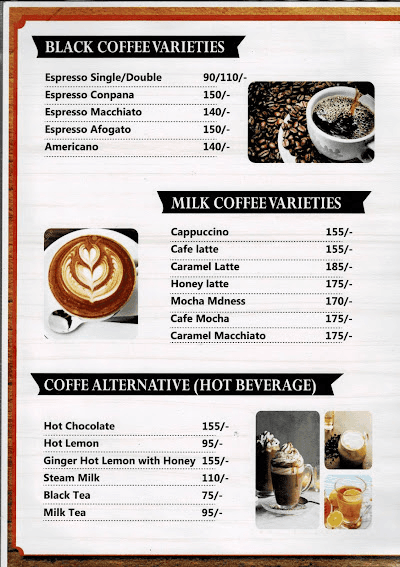 BLACK COFFEE VARIETIES

| | |
|---|---|
| Espresso Single/Double | 90/110/- |
| Espresso Conpana | 150/- |
| Espresso Macchiato | 140/- |
| Espresso Afogato | 150/- |
| Americano | 140/- |

MILK COFFEE VARIETIES

| | |
|---|---|
| Cappuccino | 155/- |
| Cafe latte | 155/- |
| Caramel Latte | 185/- |
| Honey latte | 175/- |
| Mocha Mdness | 170/- |
| Cafe Mocha | 175/- |
| Caramel Macchiato | 175/- |

COFFE ALTERNATIVE (HOT BEVERAGE)

| | |
|---|---|
| Hot Chocolate | 155/- |
| Hot Lemon | 95/- |
| Ginger Hot Lemon with Honey | 155/- |
| Steam Milk | 110/- |
| Black Tea | 75/- |
| Milk Tea | 95/- |